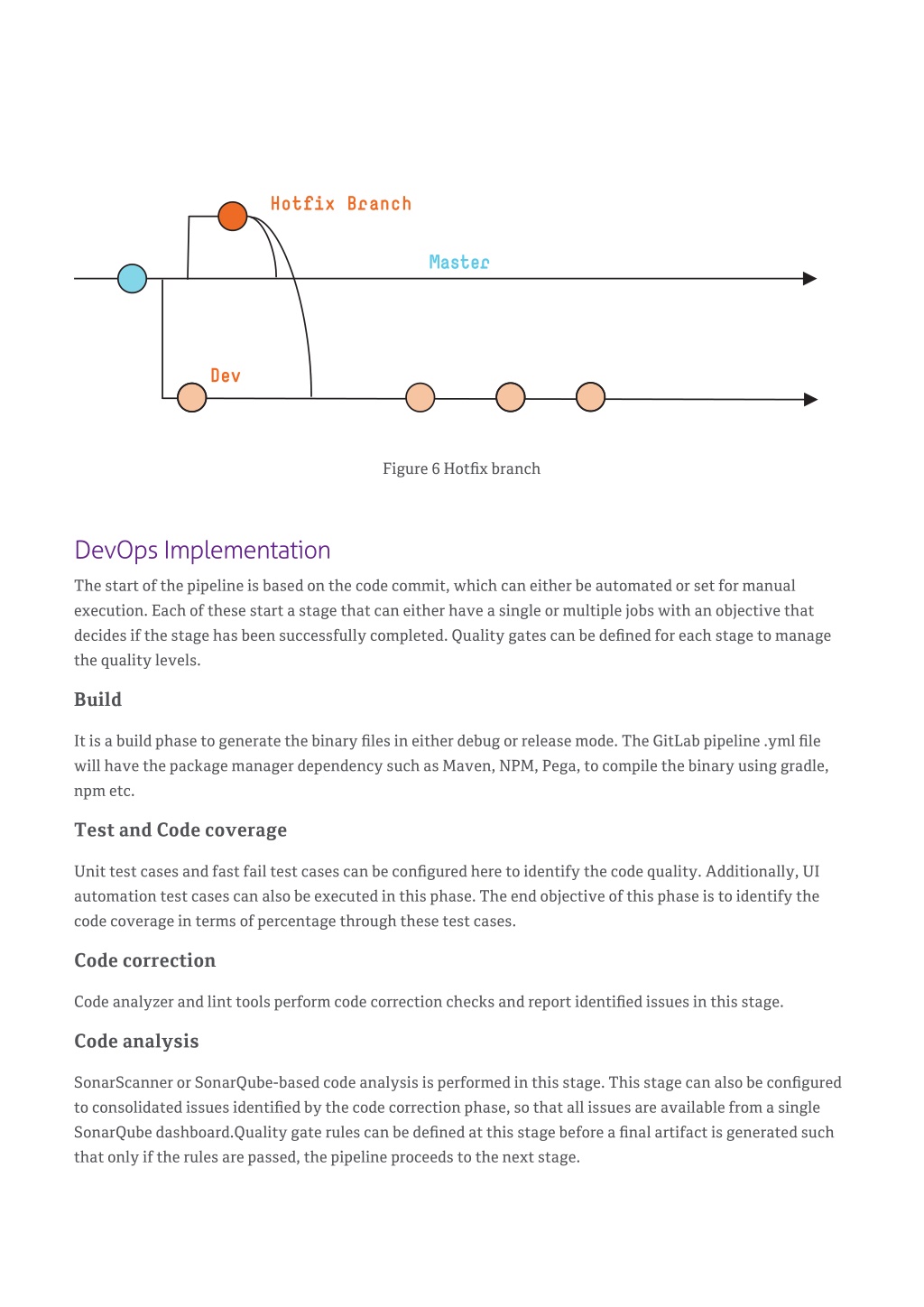 Hotfix Branch

Master

Dev

Figure 6 Hotfix branch

DevOps Implementation

The start of the pipeline is based on the code commit, which can either be automated or set for manual execution. Each of these start a stage that can either have a single or multiple jobs with an objective that decides if the stage has been successfully completed. Quality gates can be defined for each stage to manage the quality levels.

Build

It is a build phase to generate the binary files in either debug or release mode. The GitLab pipeline .yml file will have the package manager dependency such as Maven, NPM, Pega, to compile the binary using gradle, npm etc.

Test and Code coverage

Unit test cases and fast fail test cases can be configured here to identify the code quality. Additionally, UI automation test cases can also be executed in this phase. The end objective of this phase is to identify the code coverage in terms of percentage through these test cases.

Code correction

Code analyzer and lint tools perform code correction checks and report identified issues in this stage.

Code analysis

SonarScanner or SonarQube-based code analysis is performed in this stage. This stage can also be configured to consolidated issues identified by the code correction phase, so that all issues are available from a single SonarQube dashboard.Quality gate rules can be defined at this stage before a final artifact is generated such that only if the rules are passed, the pipeline proceeds to the next stage.